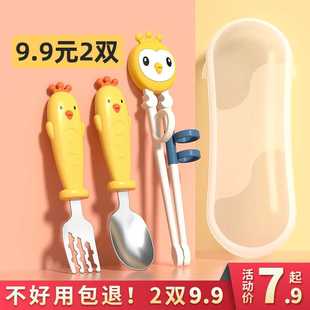 9.9元2双

不好用包退！2双9.9

活动价 7.9 起